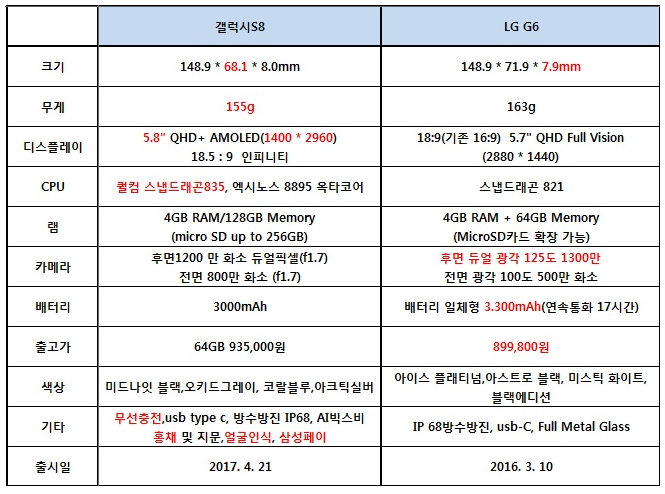 |  | 갤럭시S8 | LG G6 |
|---|---|---|
| 크기 | 148.9 * 68.1 * 8.0mm | 148.9 * 71.9 * 7.9mm |
| 무게 | 155g | 163g |
| 디스플레이 | 5.8" QHD+ AMOLED(1400 * 2960) 18.5 : 9 인피니티 | 18:9(기존 16:9) 5.7" QHD Full Vision (2880 * 1440) |
| CPU | 퀄컴 스냅드래곤835, 엑시노스 8895 옥타코어 | 스냅드래곤 821 |
| 램 | 4GB RAM/128GB Memory (micro SD up to 256GB) | 4GB RAM + 64GB Memory (MicroSD카드 확장 가능) |
| 카메라 | 후면1200 만 화소 듀얼픽셀(f1.7) 전면 800만 화소 (f1.7) | 후면 듀얼 광각 125도 1300만 전면 광각 100도 500만 화소 |
| 배터리 | 3000mAh | 배터리 일체형 3.300mAh(연속통화 17시간) |
| 출고가 | 64GB 935,000원 | 899,800원 |
| 색상 | 미드나잇 블랙,오키드그레이, 코랄블루,아크틱실버 | 아이스 플래티넘,아스트로 블랙, 미스틱 화이트, 블랙에디션 |
| 기타 | 무선충전,usb type c, 방수방진 IP68, AI빅스비 홍채 및 지문,얼굴인식, 삼성페이 | IP 68방수방진, usb-C, Full Metal Glass |
| 출시일 | 2017. 4. 21 | 2016. 3. 10 |